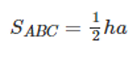 $S_{ABC} = \frac{1}{2}ha$